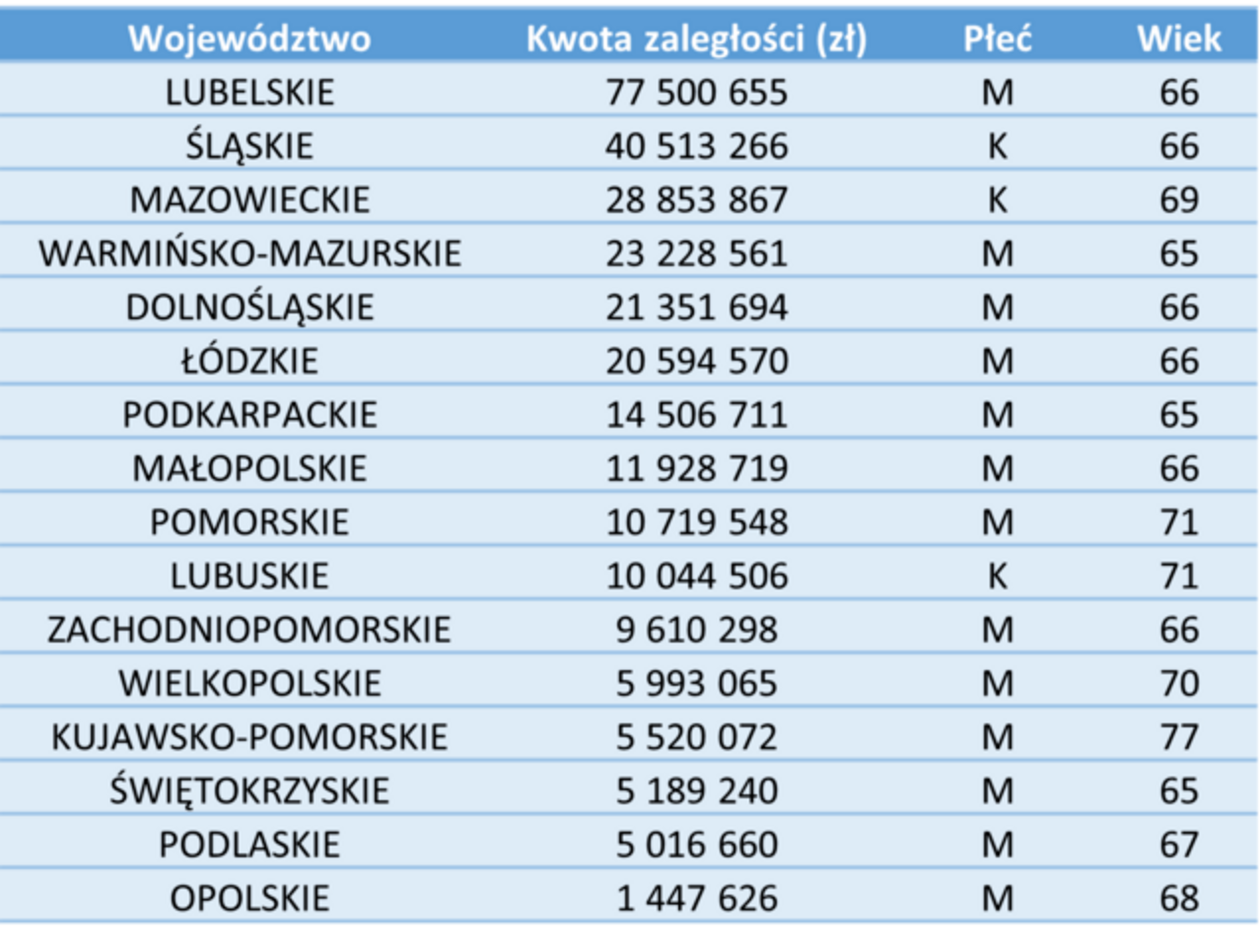 | Województwo | Kwota zaległości (zł) | Płeć | Wiek |
|---|---|---|---|
| LUBELSKIE | 77 500 655 | M | 66 |
| ŚLĄSKIE | 40 513 266 | K | 66 |
| MAZOWIECKIE | 28 853 867 | K | 69 |
| WARMIŃSKO-MAZURSKIE | 23 228 561 | M | 65 |
| DOLNOŚLĄSKIE | 21 351 694 | M | 66 |
| ŁÓDZKIE | 20 594 570 | M | 66 |
| PODKARPACKIE | 14 506 711 | M | 65 |
| MAŁOPOLSKIE | 11 928 719 | M | 66 |
| POMORSKIE | 10 719 548 | M | 71 |
| LUBUSKIE | 10 044 506 | K | 71 |
| ZACHODNIOPOMORSKIE | 9 610 298 | M | 66 |
| WIELKOPOLSKIE | 5 993 065 | M | 70 |
| KUJAWSKO-POMORSKIE | 5 520 072 | M | 77 |
| ŚWIĘTOKRZYSKIE | 5 189 240 | M | 65 |
| PODLASKIE | 5 016 660 | M | 67 |
| OPOLSKIE | 1 447 626 | M | 68 |